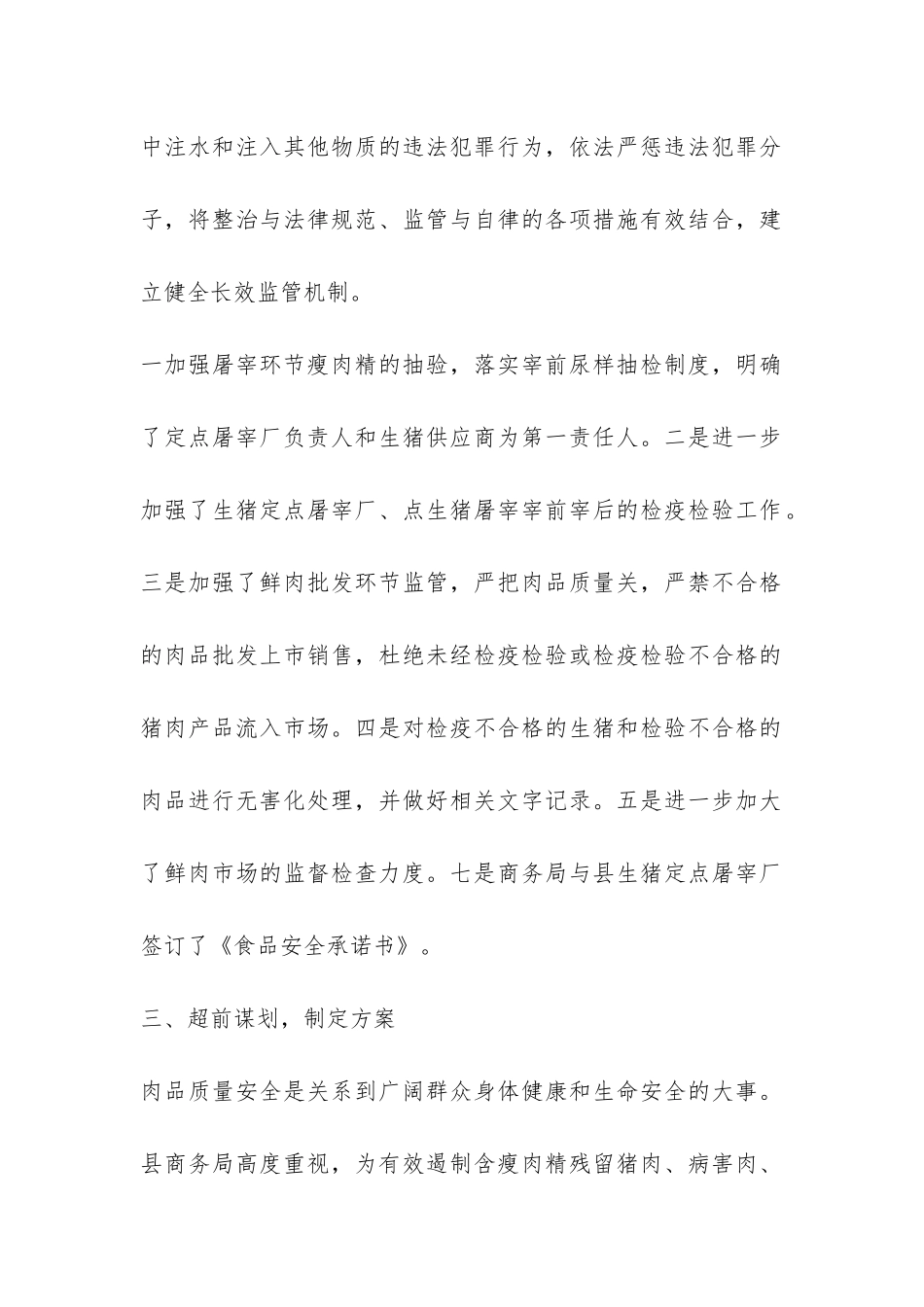 中注水和注入其他物质的违法犯罪行为，依法严惩违法犯罪分子，将整治与法律规范、监管与自律的各项措施有效结合，建立健全长效监管机制。

一加强屠宰环节瘦肉精的抽验，落实宰前尿样抽检制度，明确了定点屠宰厂负责人和生猪供应商为第一责任人。二是进一步加强了生猪定点屠宰厂、点生猪屠宰宰前宰后的检疫检验工作。三是加强了鲜肉批发环节监管，严把肉品质量关，严禁不合格的肉品批发上市销售，杜绝未经检疫检验或检疫检验不合格的猪肉产品流入市场。四是对检疫不合格的生猪和检验不合格的肉品进行无害化处理，并做好相关文字记录。五是进一步加大了鲜肉市场的监督检查力度。七是商务局与县生猪定点屠宰厂签订了《食品安全承诺书》。

三、超前谋划，制定方案

肉品质量安全是关系到广阔群众身体健康和生命安全的大事。县商务局高度重视，为有效遏制含瘦肉精残留猪肉、病害肉、